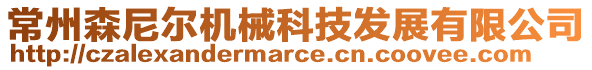 常州森尼尔机械科技发展有限公司
http://czalexandermarce.cn.coovee.com